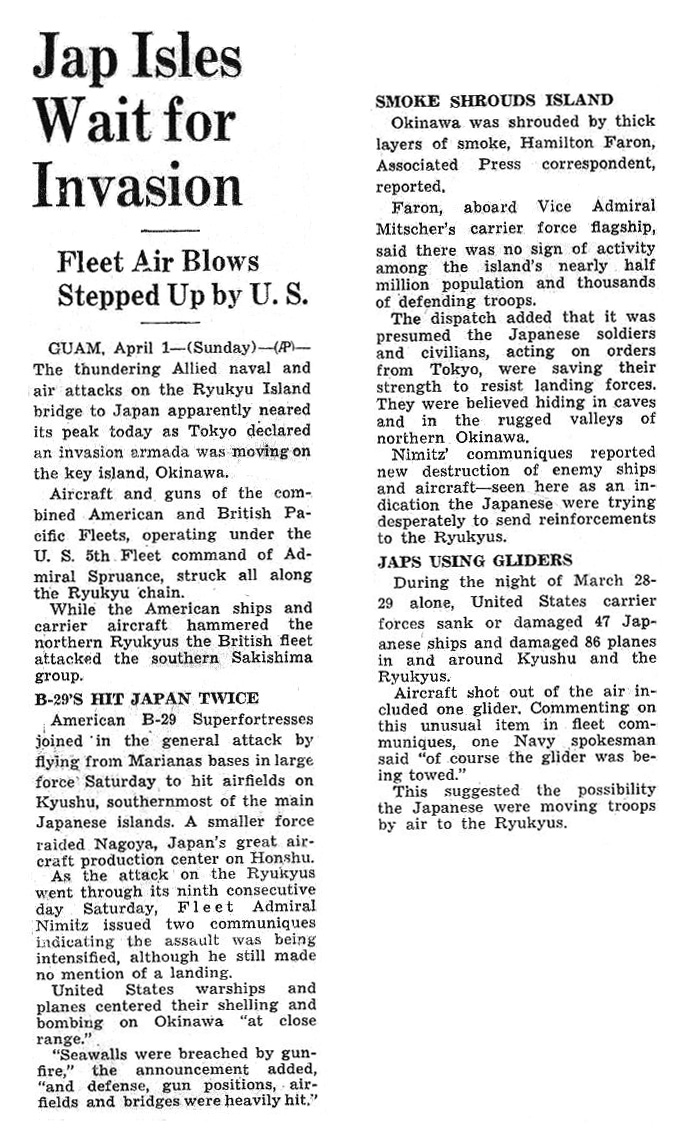 Jap Isles Wait for Invasion

Fleet Air Blows Stepped Up by U. S.

GUAM, April 1—(Sunday)—(AP)—The thundering Allied naval and air attacks on the Ryukyu Island bridge to Japan apparently neared its peak today as Tokyo declared an invasion armada was moving on the key island, Okinawa.

Aircraft and guns of the combined American and British Pacific Fleets, operating under the U. S. 5th Fleet command of Admiral Spruance, struck all along the Ryukyu chain.

While the American ships and carrier aircraft hammered the northern Ryukyus the British fleet attacked the southern Sakishima group.

B-29'S HIT JAPAN TWICE

American B-29 Superfortresses joined in the general attack by flying from Marianas bases in large force Saturday to hit airfields on Kyushu, southernmost of the main Japanese islands. A smaller force raided Nagoya, Japan's great aircraft production center on Honshu.

As the attack on the Ryukyus went through its ninth consecutive day Saturday, Fleet Admiral Nimitz issued two communiques indicating the assault was being intensified, although he still made no mention of a landing.

United States warships and planes centered their shelling and bombing on Okinawa "at close range."

"Seawalls were breached by gunfire," the announcement added, "and defense, gun positions, airfields and bridges were heavily hit."

SMOKE SHROUDS ISLAND

Okinawa was shrouded by thick layers of smoke, Hamilton Faron, Associated Press correspondent, reported.

Faron, aboard Vice Admiral Mitscher's carrier force flagship, said there was no sign of activity among the island's nearly half million population and thousands of defending troops.

The dispatch added that it was presumed the Japanese soldiers and civilians, acting on orders from Tokyo, were saving their strength to resist landing forces. They were believed hiding in caves and in the rugged valleys of northern Okinawa.

Nimitz' communiques reported new destruction of enemy ships and aircraft—seen here as an indication the Japanese were trying desperately to send reinforcements to the Ryukyus.

JAPS USING GLIDERS

During the night of March 28-29 alone, United States carrier forces sank or damaged 47 Japanese ships and damaged 86 planes in and around Kyushu and the Ryukyus.

Aircraft shot out of the air included one glider. Commenting on this unusual item in fleet communiques, one Navy spokesman said "of course the glider was being towed."

This suggested the possibility the Japanese were moving troops by air to the Ryukyus.